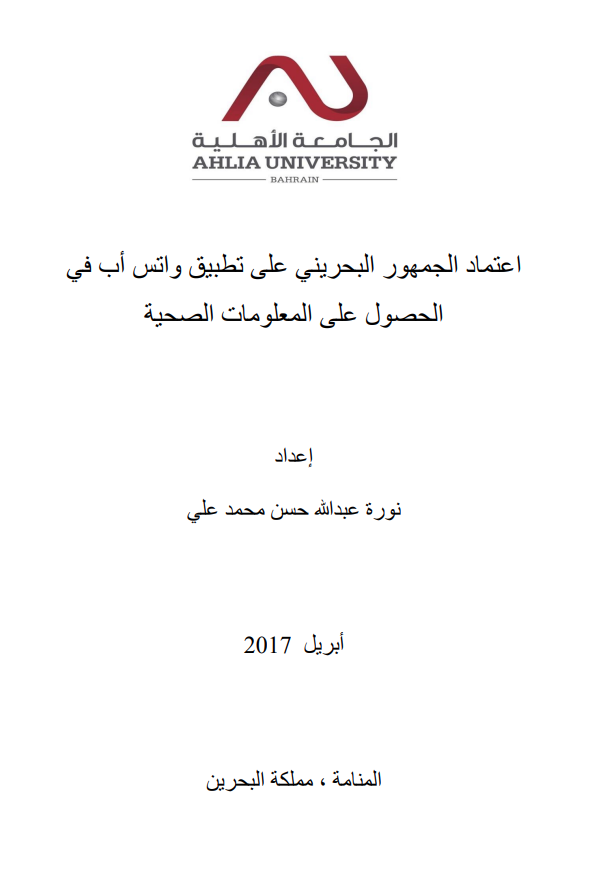 الجامعة الأهلية
AHLIA UNIVERSITY
BAHRAIN

اعتماد الجمهور البحريني على تطبيق واتس أب في الحصول على المعلومات الصحية

إعداد

نورة عبدالله حسن محمد علي

أبريل 2017

المنامة ، مملكة البحرين